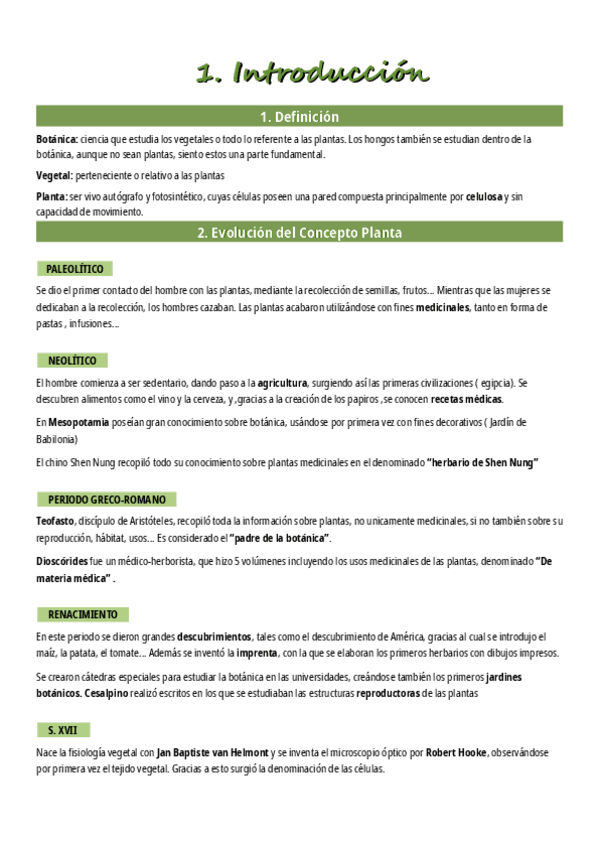 1. Introducción

1. Definición

Botánica: ciencia que estudia los vegetales o todo lo referente a las plantas. Los hongos también se estudian dentro de la botánica, aunque no sean plantas, siento estos una parte fundamental.

Vegetal: perteneciente o relativo a las plantas

Planta: ser vivo autógrafo y fotosintético, cuyas células poseen una pared compuesta principalmente por celulosa y sin capacidad de movimiento.

2. Evolución del Concepto Planta

PALEOLÍTICO

Se dio el primer contacto del hombre con las plantas, mediante la recolección de semillas, frutos... Mientras que las mujeres se dedicaban a la recolección, los hombres cazaban. Las plantas acabaron utilizándose con fines medicinales, tanto en forma de pastas , infusiones...

NEOLÍTICO

El hombre comienza a ser sedentario, dando paso a la agricultura, surgiendo así las primeras civilizaciones ( egipcia). Se descubren alimentos como el vino y la cerveza, y ,gracias a la creación de los papiros ,se conocen recetas médicas.

En Mesopotamia poseían gran conocimiento sobre botánica, usándose por primera vez con fines decorativos ( Jardín de Babilonia)

El chino Shen Nung recopiló todo su conocimiento sobre plantas medicinales en el denominado "herbario de Shen Nung"

PERIODO GRECO-ROMANO

Teofasto, discípulo de Aristóteles, recopiló toda la información sobre plantas, no unicamente medicinales, si no también sobre su reproducción, hábitat, usos... Es considerado el "padre de la botánica".

Dioscórides fue un médico-herborista, que hizo 5 volúmenes incluyendo los usos medicinales de las plantas, denominado "De materia médica" .

RENACIMIENTO

En este periodo se dieron grandes descubrimientos, tales como el descubrimiento de América, gracias al cual se introdujo el maíz, la patata, el tomate... Además se inventó la imprenta, con la que se elaboran los primeros herbarios con dibujos impresos.

Se crearon cátedras especiales para estudiar la botánica en las universidades, creándose también los primeros jardines botánicos. Cesalpino realizó escritos en los que se estudiaban las estructuras reproductoras de las plantas

S. XVII

Nace la fisiología vegetal con Jan Baptiste van Helmont y se inventa el microscopio óptico por Robert Hooke, observándose por primera vez el tejido vegetal. Gracias a esto surgió la denominación de las células.